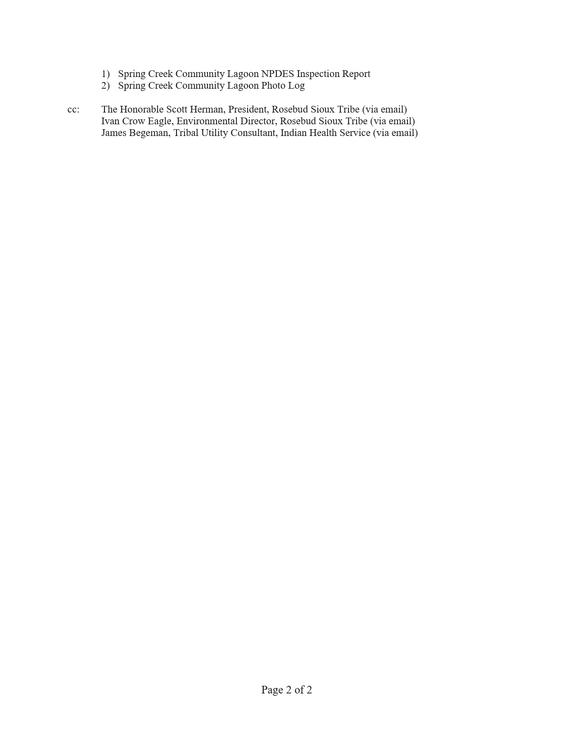 1) Spring Creek Community Lagoon NPDES Inspection Report
2) Spring Creek Community Lagoon Photo Log

cc: The Honorable Scott Herman, President, Rosebud Sioux Tribe (via email)
Ivan Crow Eagle, Environmental Director, Rosebud Sioux Tribe (via email)
James Begeman, Tribal Utility Consultant, Indian Health Service (via email)

Page 2 of 2